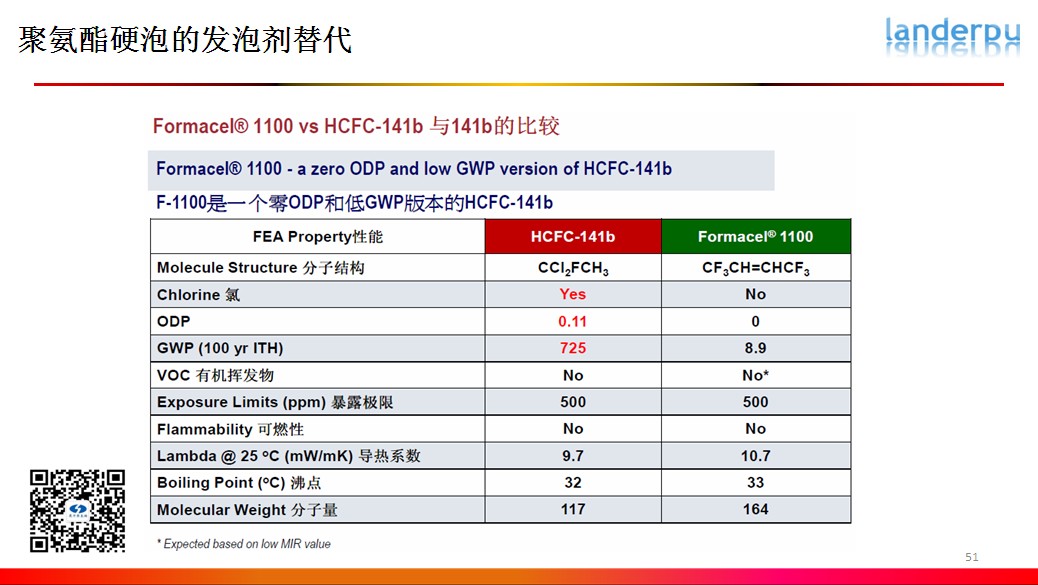 聚氨酯硬泡的发泡剂替代

landerpu

Formacel® 1100 vs HCFC-141b 与141b的比较

Formacel® 1100 - a zero ODP and low GWP version of HCFC-141b

F-1100是一个零ODP和低GWP版本的HCFC-141b

| FEA Property性能 | HCFC-141b | Formacel® 1100 |
|---|---|---|
| Molecule Structure 分子结构 | $CCl_2FCH_3$ | $CF_3CH=CHCF_3$ |
| Chlorine 氯 | Yes | No |
| ODP | 0.11 | 0 |
| GWP (100 yr ITH) | 725 | 8.9 |
| VOC 有机挥发物 | No | No* |
| Exposure Limits (ppm) 暴露极限 | 500 | 500 |
| Flammability 可燃性 | No | No |
| Lambda @ 25 ºC (mW/mK) 导热系数 | 9.7 | 10.7 |
| Boiling Point (ºC) 沸点 | 32 | 33 |
| Molecular Weight 分子量 | 117 | 164 |

* Expected based on low MIR value

51